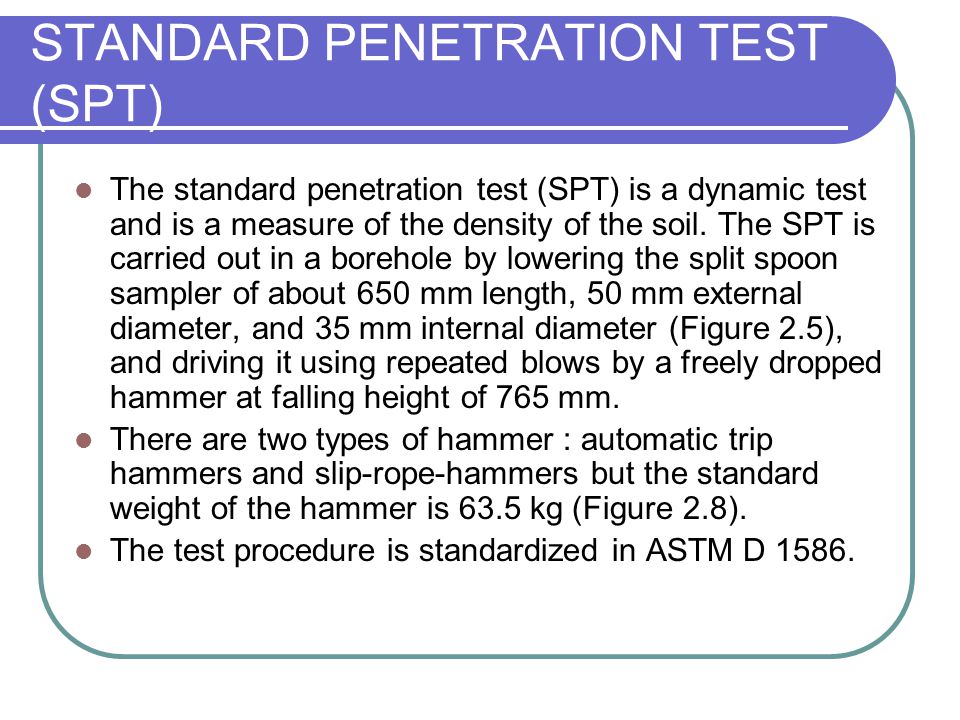 STANDARD PENETRATION TEST (SPT)

The standard penetration test (SPT) is a dynamic test and is a measure of the density of the soil. The SPT is carried out in a borehole by lowering the split spoon sampler of about 650 mm length, 50 mm external diameter, and 35 mm internal diameter (Figure 2.5), and driving it using repeated blows by a freely dropped hammer at falling height of 765 mm.

There are two types of hammer : automatic trip hammers and slip-rope-hammers but the standard weight of the hammer is 63.5 kg (Figure 2.8).

The test procedure is standardized in ASTM D 1586.